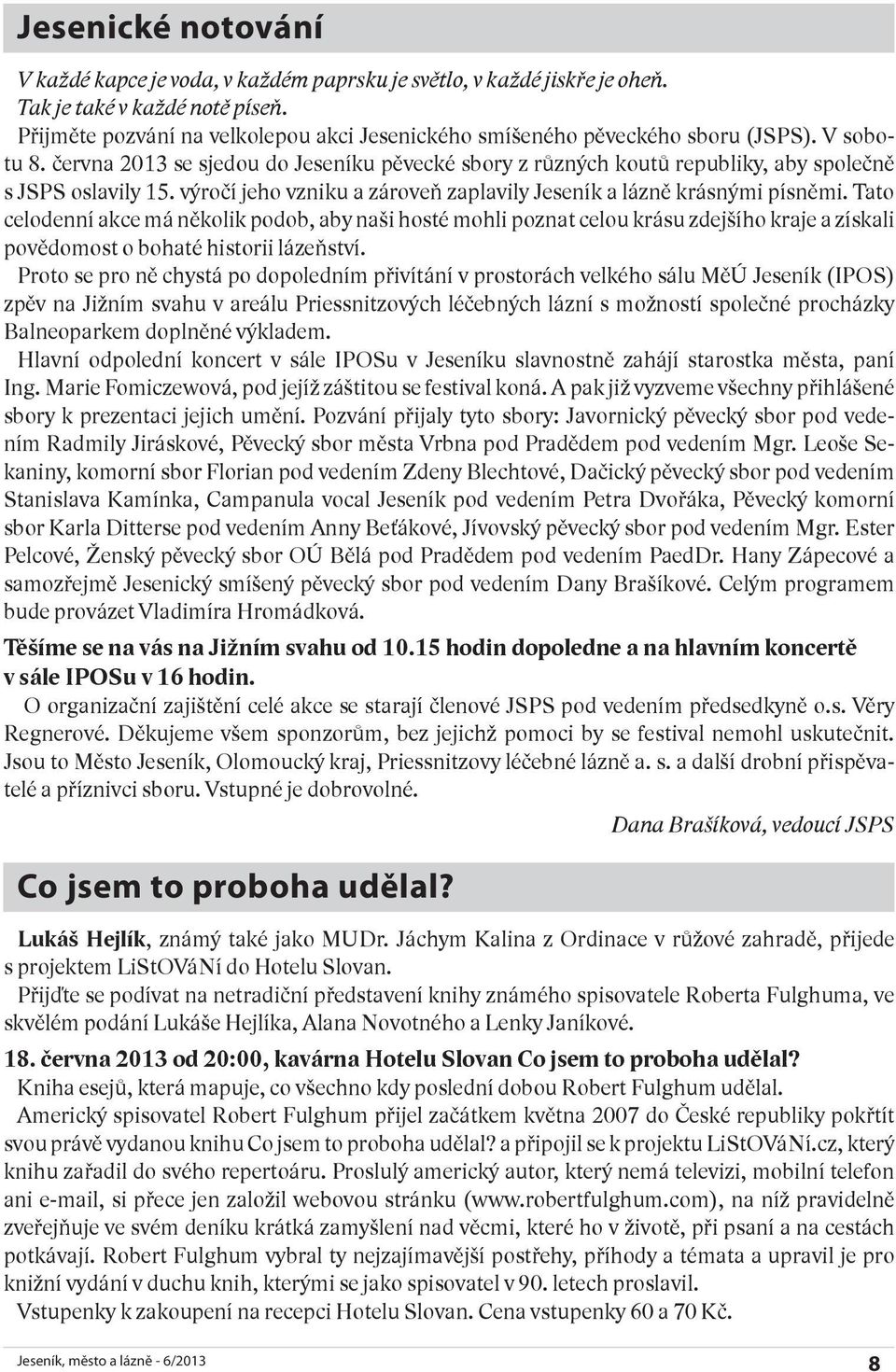 Jesenické notování

V každé kapce je voda, v každém paprsku je světlo, v každé jiskře je oheň. Tak je také v každé notě píseň.

Přijměte pozvání na velkolepou akci Jesenického smíšeného pěveckého sboru (JSPS). V sobotu 8. června 2013 se sjedou do Jeseníku pěvecké sbory z různých koutů republiky, aby společně s JSPS oslavily 15. výročí jeho vzniku a zároveň zaplavily Jeseník a lázně krásnými písněmi. Tato celodenní akce má několik podob, aby naši hosté mohli poznat celou krásu zdejšího kraje a získali povědomost o bohaté historii lázeňství.

Proto se pro ně chystá po dopoledním přivítání v prostorách velkého sálu MěÚ Jeseník (IPOS) zpěv na Jižním svahu v areálu Priessnitzových léčebných lázní s možností společné procházky Balneoparkem doplněné výkladem.

Hlavní odpolední koncert v sále IPOSu v Jeseníku slavnostně zahájí starostka města, paní Ing. Marie Fomiczewová, pod jejíž záštitou se festival koná. A pak již vyzveme všechny přihlášené sbory k prezentaci jejich umění. Pozvání přijaly tyto sbory: Javornický pěvecký sbor pod vedením Radmily Jiráskové, Pěvecký sbor města Vrbna pod Pradědem pod vedením Mgr. Leoše Sekaniny, komorní sbor Florian pod vedením Zdeny Blechtové, Dačický pěvecký sbor pod vedením Stanislava Kamínka, Campanula vocal Jeseník pod vedením Petra Dvořáka, Pěvecký komorní sbor Karla Ditterse pod vedením Anny Beťákové, Jívovský pěvecký sbor pod vedením Mgr. Ester Pelcové, Ženský pěvecký sbor OÚ Bělá pod Pradědem pod vedením PaedDr. Hany Zápecové a samozřejmě Jesenický smíšený pěvecký sbor pod vedením Dany Brašíkové. Celým programem bude provázet Vladimíra Hromádková.

Těšíme se na vás na Jižním svahu od 10.15 hodin dopoledne a na hlavním koncertě v sále IPOSu v 16 hodin.

O organizační zajištění celé akce se starají členové JSPS pod vedením předsedkyně o.s. Věry Regnerové. Děkujeme všem sponzorům, bez jejichž pomoci by se festival nemohl uskutečnit. Jsou to Město Jeseník, Olomoucký kraj, Priessnitzovy léčebné lázně a. s. a další drobní přispěvatelé a příznivci sboru. Vstupné je dobrovolné.

Dana Brašíková, vedoucí JSPS

Co jsem to proboha udělal?

Lukáš Hejlík, známý také jako MUDr. Jáchym Kalina z Ordinace v růžové zahradě, přijede s projektem LiStOVáNí do Hotelu Slovan.

Přijďte se podívat na netradiční představení knihy známého spisovatele Roberta Fulghuma, ve skvělém podání Lukáše Hejlíka, Alana Novotného a Lenky Janíkové.

18. června 2013 od 20:00, kavárna Hotelu Slovan Co jsem to proboha udělal?

Kniha esejů, která mapuje, co všechno kdy poslední dobou Robert Fulghum udělal.

Americký spisovatel Robert Fulghum přijel začátkem května 2007 do České republiky pokřtít svou právě vydanou knihu Co jsem to proboha udělal? a připojil se k projektu LiStOVáNí.cz, který knihu zařadil do svého repertoáru. Proslulý americký autor, který nemá televizi, mobilní telefon ani e-mail, si přece jen založil webovou stránku (www.robertfulghum.com), na níž pravidelně zveřejňuje ve svém deníku krátká zamyšlení nad věcmi, které ho v životě, při psaní a na cestách potkávají. Robert Fulghum vybral ty nejzajímavější postřehy, příhody a témata a upravil je pro knižní vydání v duchu knih, kterými se jako spisovatel v 90. letech proslavil.

Vstupenky k zakoupení na recepci Hotelu Slovan. Cena vstupenky 60 a 70 Kč.

Jeseník, město a lázně - 6/2013

8